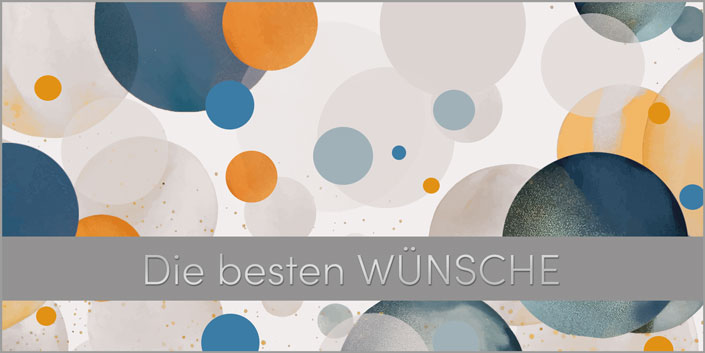 Die besten WÜNSCHE